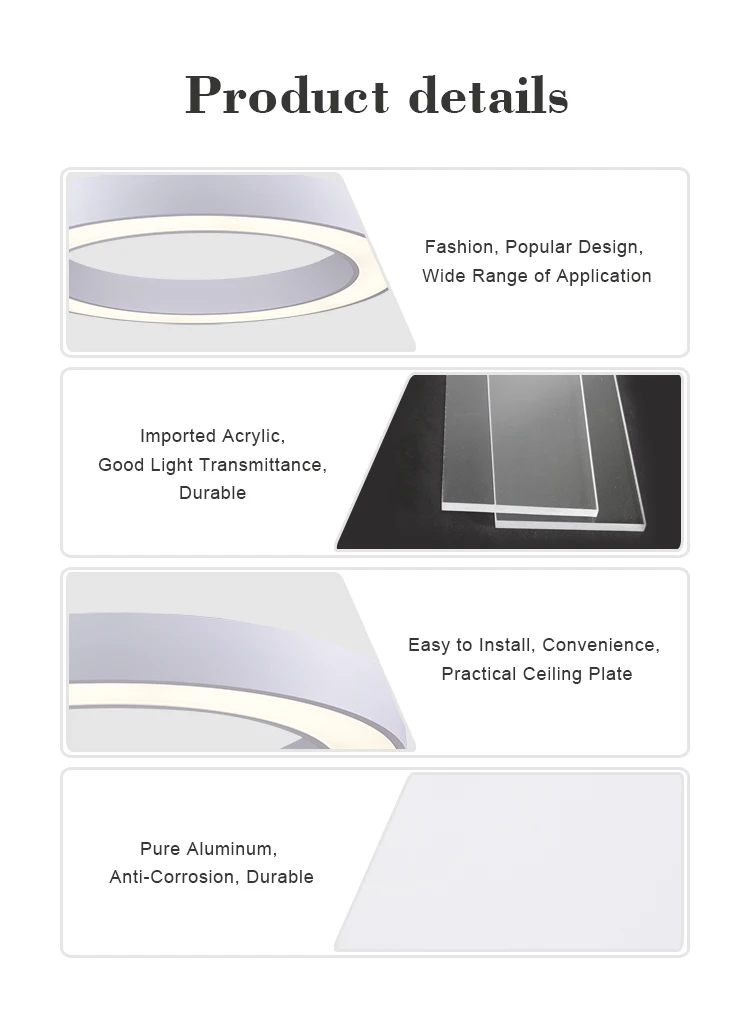 Product details

Fashion, Popular Design,
Wide Range of Application

Imported Acrylic,
Good Light Transmittance,
Durable

Easy to Install, Convenience,
Practical Ceiling Plate

Pure Aluminum,
Anti-Corrosion, Durable